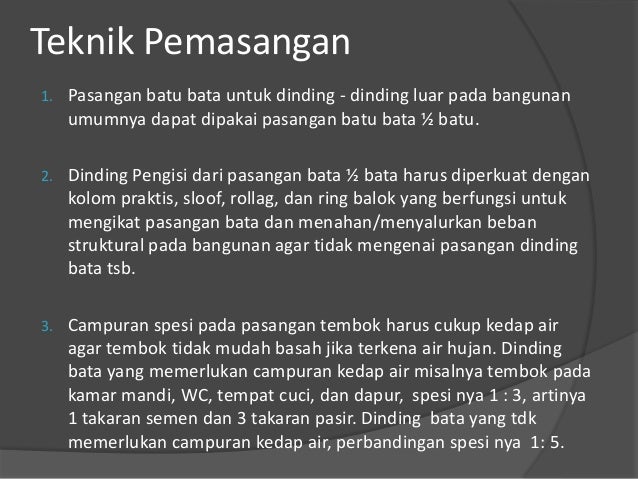 Teknik Pemasangan

1. Pasangan batu bata untuk dinding - dinding luar pada bangunan umumnya dapat dipakai pasangan batu bata ½ batu.

2. Dinding Pengisi dari pasangan bata ½ bata harus diperkuat dengan kolom praktis, sloof, rollag, dan ring balok yang berfungsi untuk mengikat pasangan bata dan menahan/menyalurkan beban struktural pada bangunan agar tidak mengenai pasangan dinding bata tsb.

3. Campuran spesi pada pasangan tembok harus cukup kedap air agar tembok tidak mudah basah jika terkena air hujan. Dinding bata yang memerlukan campuran kedap air misalnya tembok pada kamar mandi, WC, tempat cuci, dan dapur, spesi nya 1 : 3, artinya 1 takaran semen dan 3 takaran pasir. Dinding bata yang tdk memerlukan campuran kedap air, perbandingan spesi nya 1: 5.